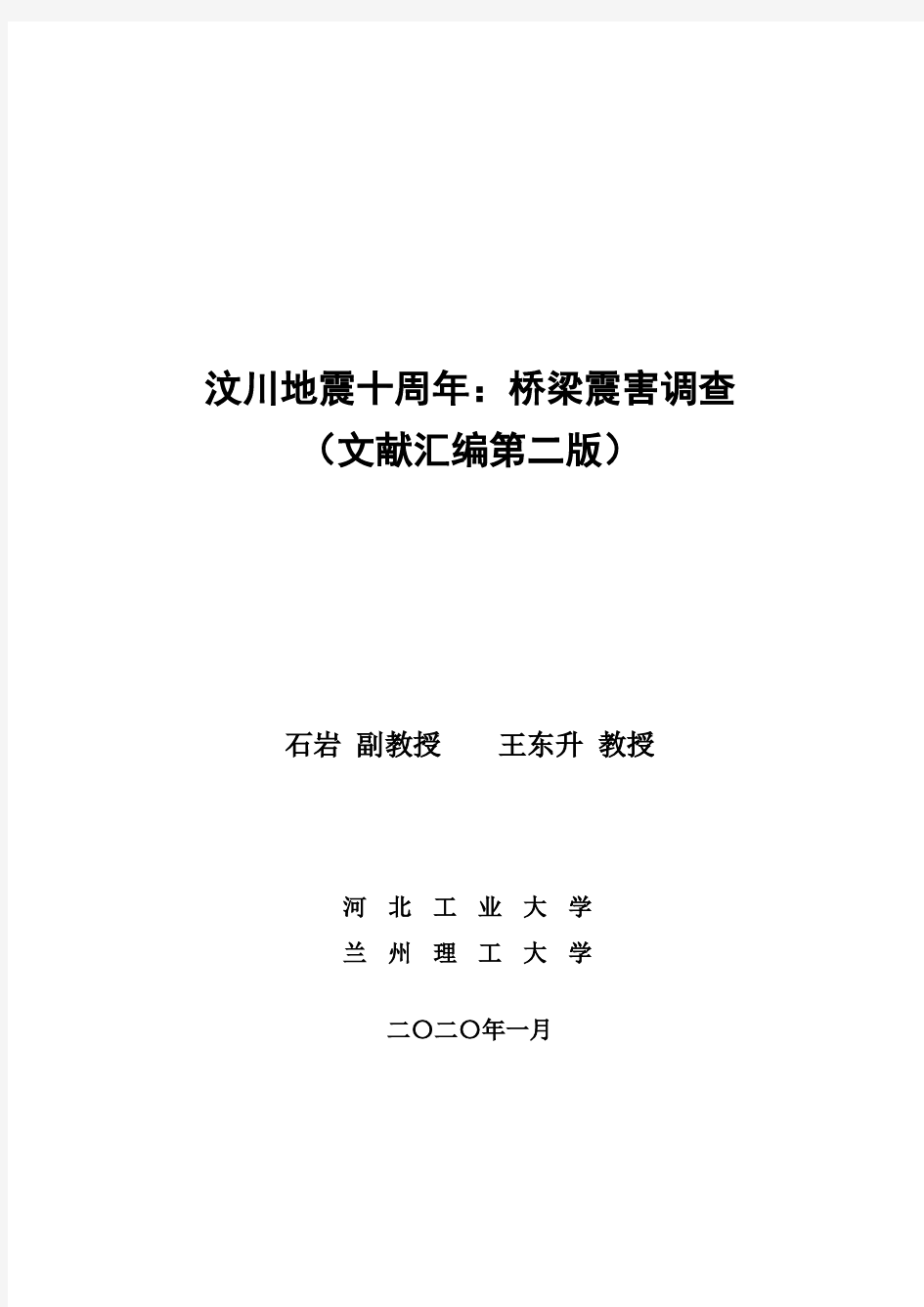 汶川地震十周年：桥梁震害调查
（文献汇编第二版）

石岩 副教授　　王东升 教授

河 北 工 业 大 学
兰 州 理 工 大 学

二〇二〇年一月